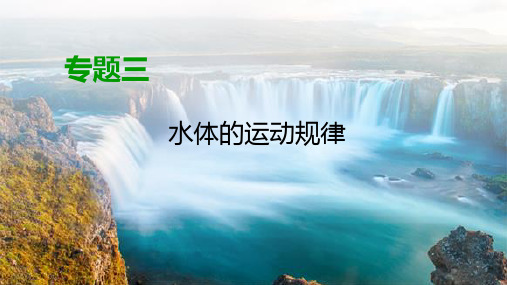 专题三

水体的运动规律